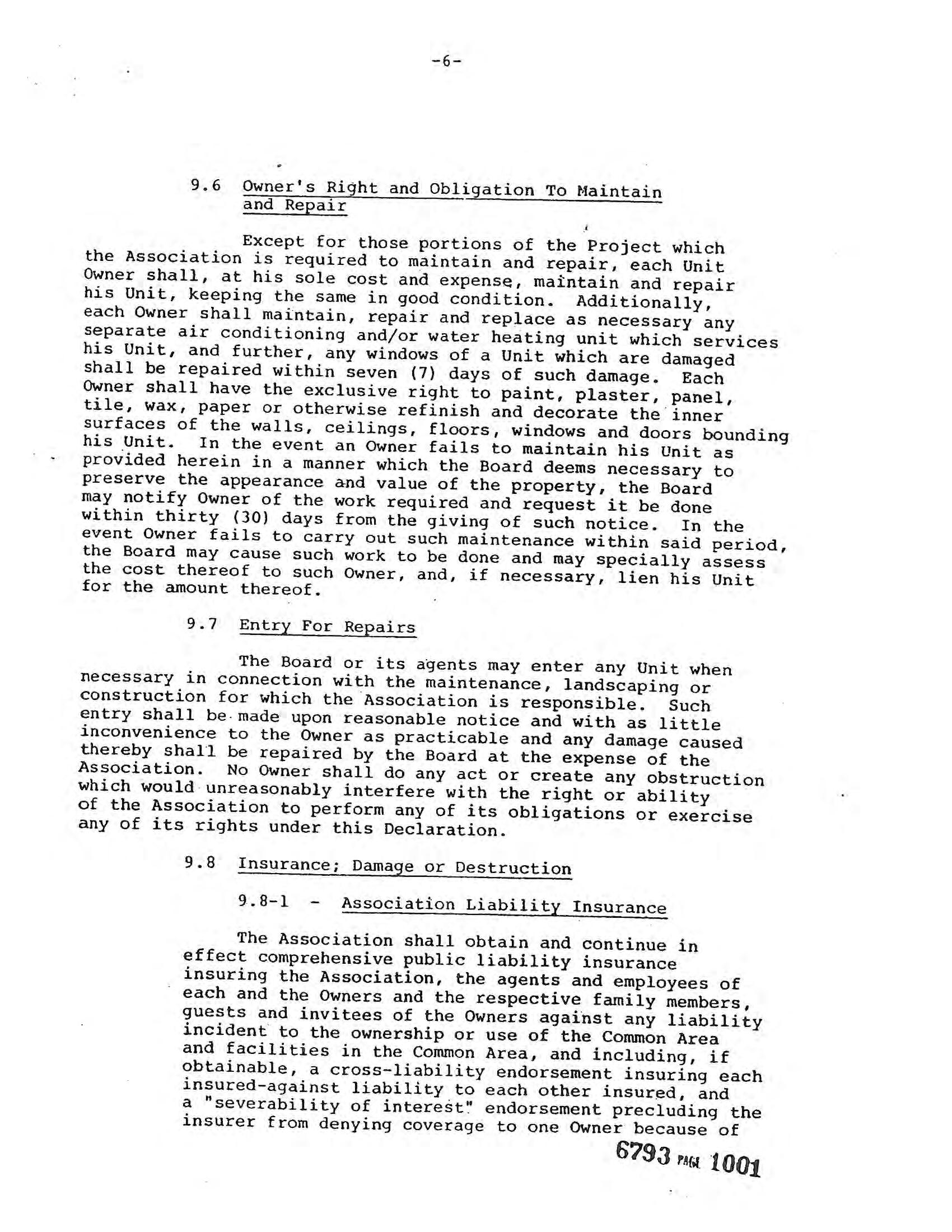 -6-

9.6 Owner's Right and Obligation To Maintain and Repair

Except for those portions of the Project which the Association is required to maintain and repair, each Unit Owner shall, at his sole cost and expense, maintain and repair his Unit, keeping the same in good condition. Additionally, each Owner shall maintain, repair and replace as necessary any separate air conditioning and/or water heating unit which services his Unit, and further, any windows of a Unit which are damaged shall be repaired within seven (7) days of such damage. Each Owner shall have the exclusive right to paint, plaster, panel, tile, wax, paper or otherwise refinish and decorate the inner surfaces of the walls, ceilings, floors, windows and doors bounding his Unit. In the event an Owner fails to maintain his Unit as provided herein in a manner which the Board deems necessary to preserve the appearance and value of the property, the Board may notify Owner of the work required and request it be done within thirty (30) days from the giving of such notice. In the event Owner fails to carry out such maintenance within said period, the Board may cause such work to be done and may specially assess the cost thereof to such Owner, and, if necessary, lien his Unit for the amount thereof.

9.7 Entry For Repairs

The Board or its agents may enter any Unit when necessary in connection with the maintenance, landscaping or construction for which the Association is responsible. Such entry shall be made upon reasonable notice and with as little inconvenience to the Owner as practicable and any damage caused thereby shall be repaired by the Board at the expense of the Association. No Owner shall do any act or create any obstruction which would unreasonably interfere with the right or ability of the Association to perform any of its obligations or exercise any of its rights under this Declaration.

9.8 Insurance; Damage or Destruction

9.8-1 - Association Liability Insurance

The Association shall obtain and continue in effect comprehensive public liability insurance insuring the Association, the agents and employees of each and the Owners and the respective family members, guests and invitees of the Owners against any liability incident to the ownership or use of the Common Area and facilities in the Common Area, and including, if obtainable, a cross-liability endorsement insuring each insured-against liability to each other insured, and a "severability of interest" endorsement precluding the insurer from denying coverage to one Owner because of

6793 PAGE 1001